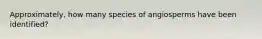 Approximately, how many species of angiosperms have been identified?